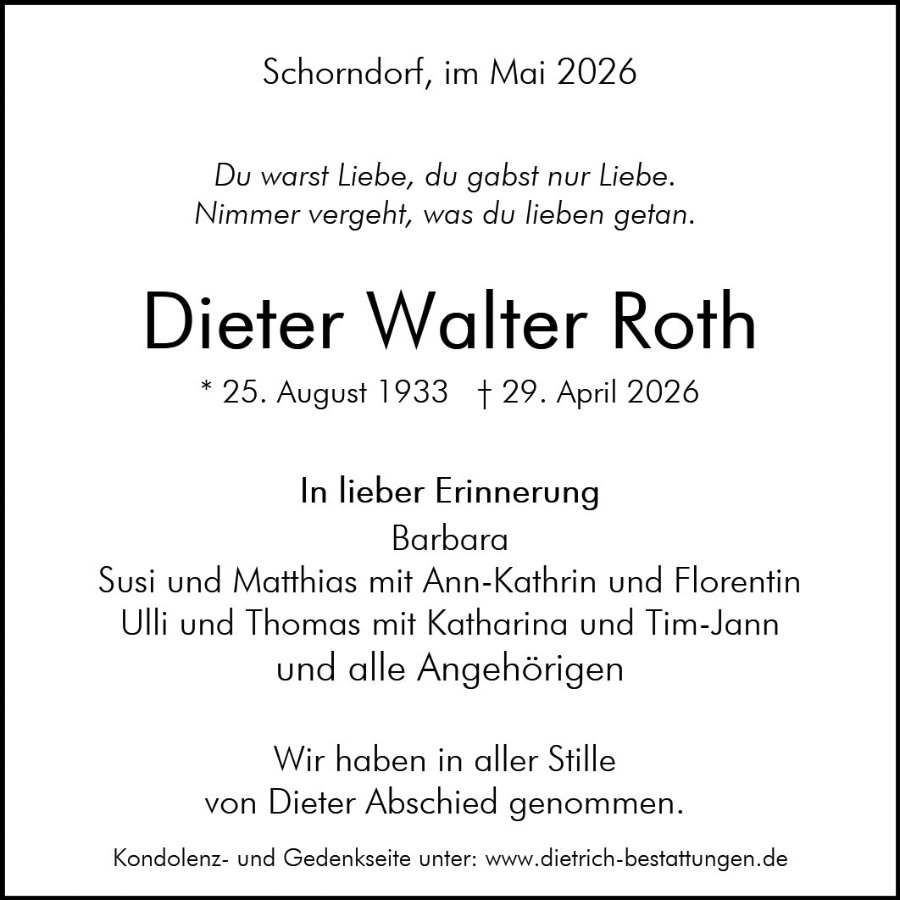 Schorndorf, im Mai 2026

Du warst Liebe, du gabst nur Liebe.
Nimmer vergeht, was du lieben getan.

Dieter Walter Roth

* 25. August 1933 † 29. April 2026

In lieber Erinnerung
Barbara
Susi und Matthias mit Ann-Kathrin und Florentin
Ulli und Thomas mit Katharina und Tim-Jann
und alle Angehörigen

Wir haben in aller Stille
von Dieter Abschied genommen.

Kondolenz- und Gedenkseite unter: www.dietrich-bestattungen.de